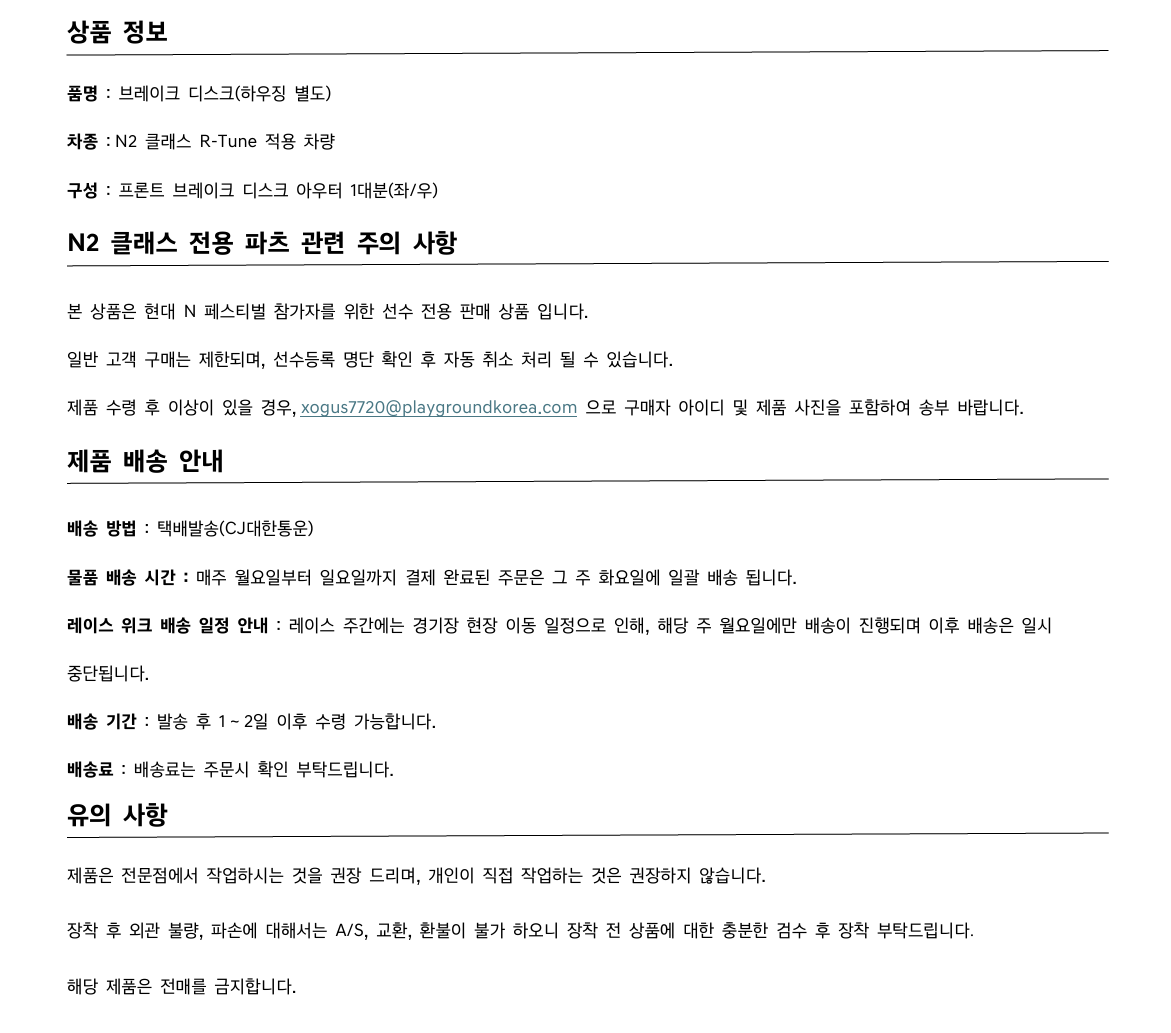 상품 정보

품명 : 브레이크 디스크(하우징 별도)

차종 : N2 클래스 R-Tune 적용 차량

구성 : 프론트 브레이크 디스크 아우터 1대분(좌/우)

N2 클래스 전용 파츠 관련 주의 사항

본 상품은 현대 N 페스티벌 참가자를 위한 선수 전용 판매 상품 입니다.

일반 고객 구매는 제한되며, 선수등록 명단 확인 후 자동 취소 처리 될 수 있습니다.

제품 수령 후 이상이 있을 경우, xogus7720@playgroundkorea.com 으로 구매자 아이디 및 제품 사진을 포함하여 송부 바랍니다.

제품 배송 안내

배송 방법 : 택배발송(CJ대한통운)

물품 배송 시간 : 매주 월요일부터 일요일까지 결제 완료된 주문은 그 주 화요일에 일괄 배송 됩니다.

레이스 위크 배송 일정 안내 : 레이스 주간에는 경기장 현장 이동 일정으로 인해, 해당 주 월요일에만 배송이 진행되며 이후 배송은 일시 중단됩니다.

배송 기간 : 발송 후 1 ~ 2일 이후 수령 가능합니다.

배송료 : 배송료는 주문시 확인 부탁드립니다.

유의 사항

제품은 전문점에서 작업하시는 것을 권장 드리며, 개인이 직접 작업하는 것은 권장하지 않습니다.

장착 후 외관 불량, 파손에 대해서는 A/S, 교환, 환불이 불가 하오니 장착 전 상품에 대한 충분한 검수 후 장착 부탁드립니다.

해당 제품은 전매를 금지합니다.